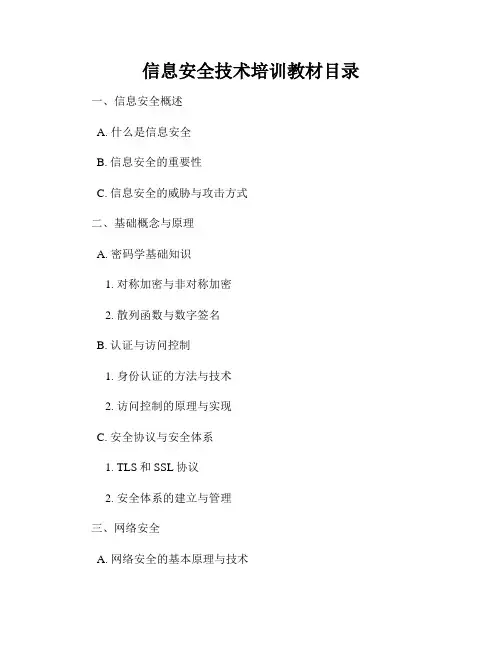 信息安全技术培训教材目录

一、信息安全概述

A. 什么是信息安全

B. 信息安全的重要性

C. 信息安全的威胁与攻击方式

二、基础概念与原理

A. 密码学基础知识

1. 对称加密与非对称加密

2. 散列函数与数字签名

B. 认证与访问控制

1. 身份认证的方法与技术

2. 访问控制的原理与实现

C. 安全协议与安全体系

1. TLS 和 SSL 协议

2. 安全体系的建立与管理

三、网络安全

A. 网络安全的基本原理与技术